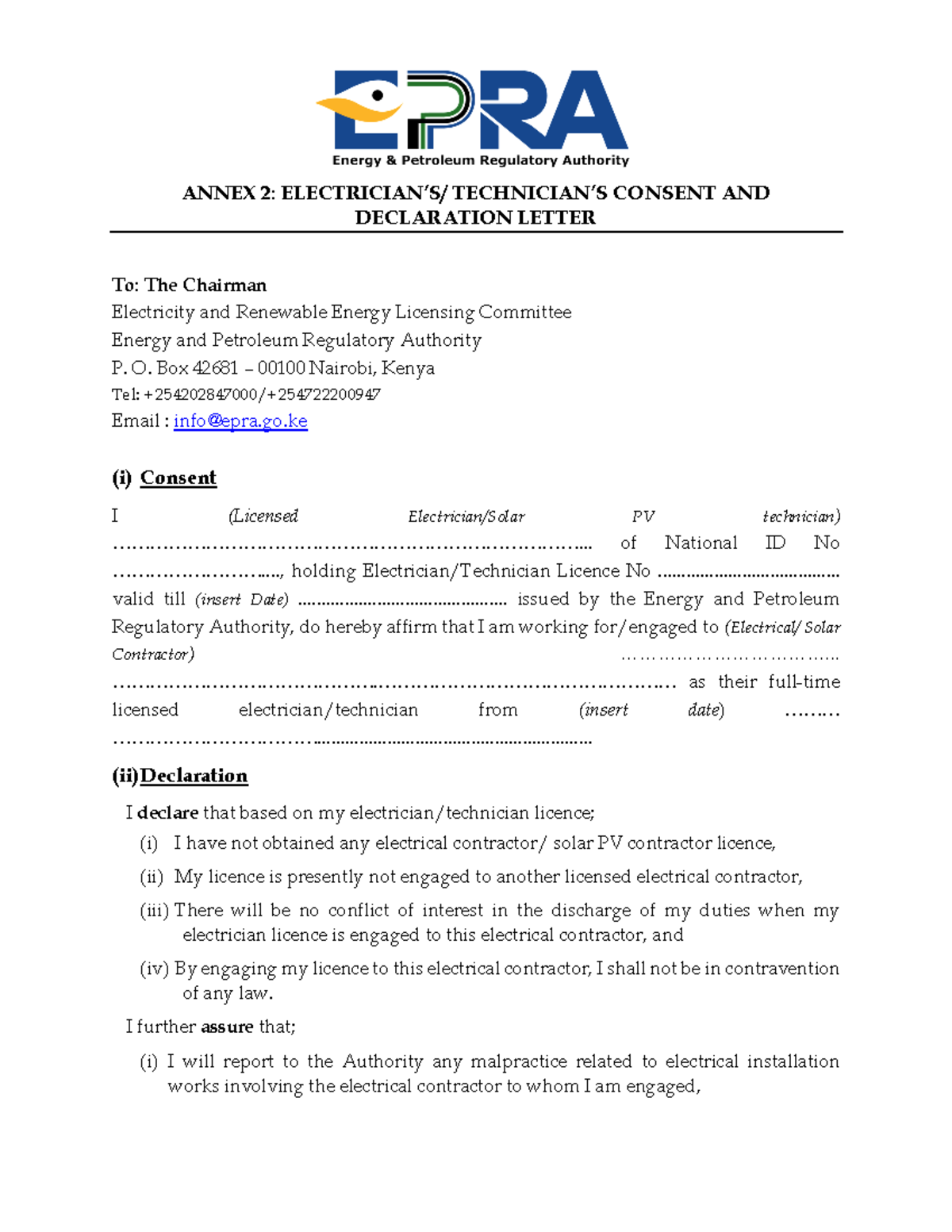 EPRA
Energy & Petroleum Regulatory Authority

ANNEX 2: ELECTRICIAN'S/ TECHNICIAN'S CONSENT AND DECLARATION LETTER

To: The Chairman
Electricity and Renewable Energy Licensing Committee
Energy and Petroleum Regulatory Authority
P. O. Box 42681 – 00100 Nairobi, Kenya
Tel: +254202847000/+254722200947
Email : info@epra.go.ke

(i) Consent

I (Licensed Electrician/Solar PV technician) ____ of National ID No ____, holding Electrician/Technician Licence No ____ valid till (insert Date) ____ issued by the Energy and Petroleum Regulatory Authority, do hereby affirm that I am working for/engaged to (Electrical/ Solar Contractor) ____ as their full-time licensed electrician/technician from (insert date) ____

(ii)Declaration

I declare that based on my electrician/technician licence;
(i) I have not obtained any electrical contractor/ solar PV contractor licence,
(ii) My licence is presently not engaged to another licensed electrical contractor,
(iii) There will be no conflict of interest in the discharge of my duties when my electrician licence is engaged to this electrical contractor, and
(iv) By engaging my licence to this electrical contractor, I shall not be in contravention of any law.

I further assure that;
(i) I will report to the Authority any malpractice related to electrical installation works involving the electrical contractor to whom I am engaged,